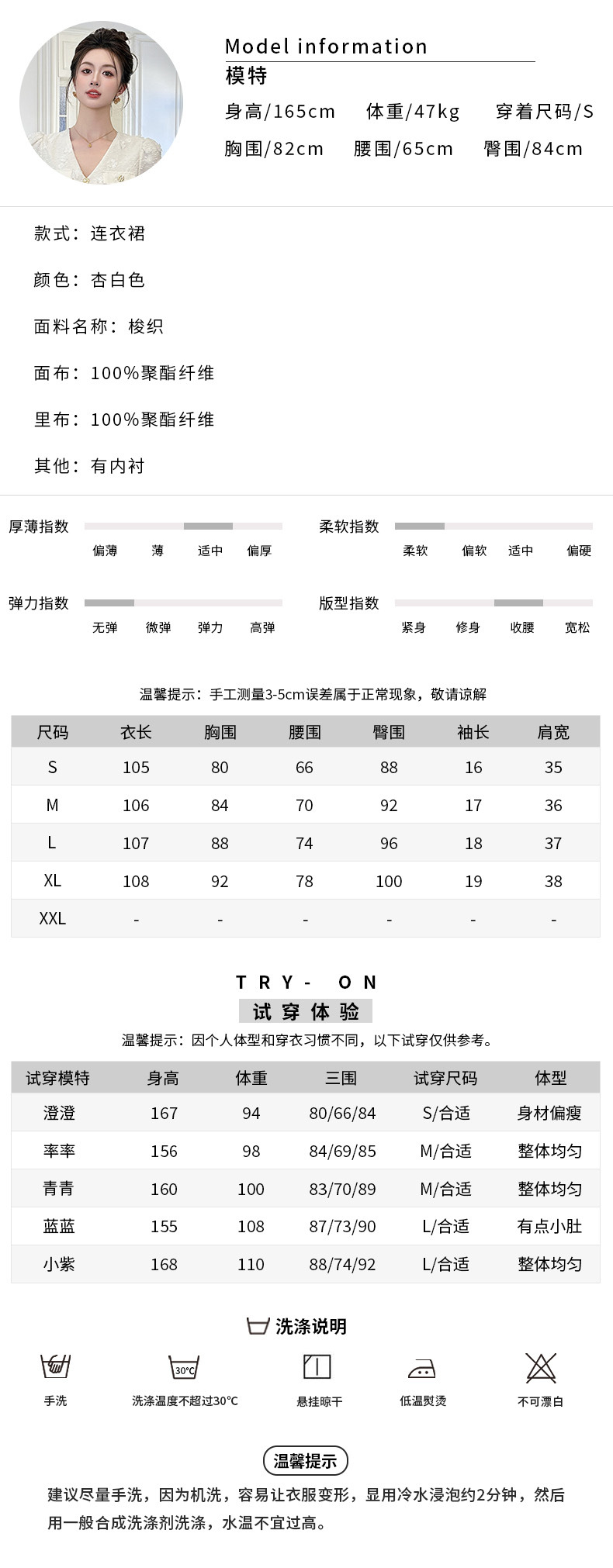 Model information
模特
身高/165cm 体重/47kg 穿着尺码/S
胸围/82cm 腰围/65cm 臀围/84cm

款式：连衣裙

颜色：杏白色

面料名称：梭织

面布：100%聚酯纤维

里布：100%聚酯纤维

其他：有内衬

厚薄指数
偏薄 薄 适中 偏厚

柔软指数
柔软 偏软 适中 偏硬

弹力指数
无弹 微弹 弹力 高弹

版型指数
紧身 修身 收腰 宽松

温馨提示：手工测量3-5cm误差属于正常现象，敬请谅解

| 尺码 | 衣长 | 胸围 | 腰围 | 臀围 | 袖长 | 肩宽 |
|---|---|---|---|---|---|---|
| S | 105 | 80 | 66 | 88 | 16 | 35 |
| M | 106 | 84 | 70 | 92 | 17 | 36 |
| L | 107 | 88 | 74 | 96 | 18 | 37 |
| XL | 108 | 92 | 78 | 100 | 19 | 38 |
| XXL | - | - | - | - | - | - |

TRY- ON
试穿体验
温馨提示：因个人体型和穿衣习惯不同，以下试穿仅供参考。

| 试穿模特 | 身高 | 体重 | 三围 | 试穿尺码 | 体型 |
|---|---|---|---|---|---|
| 澄澄 | 167 | 94 | 80/66/84 | S/合适 | 身材偏瘦 |
| 率率 | 156 | 98 | 84/69/85 | M/合适 | 整体均匀 |
| 青青 | 160 | 100 | 83/70/89 | M/合适 | 整体均匀 |
| 蓝蓝 | 155 | 108 | 87/73/90 | L/合适 | 有点小肚 |
| 小紫 | 168 | 110 | 88/74/92 | L/合适 | 整体均匀 |

洗涤说明
手洗
30℃
洗涤温度不超过30℃
悬挂晾干
低温熨烫
不可漂白

温馨提示
建议尽量手洗，因为机洗，容易让衣服变形，显用冷水浸泡约2分钟，然后用一般合成洗涤剂洗涤，水温不宜过高。